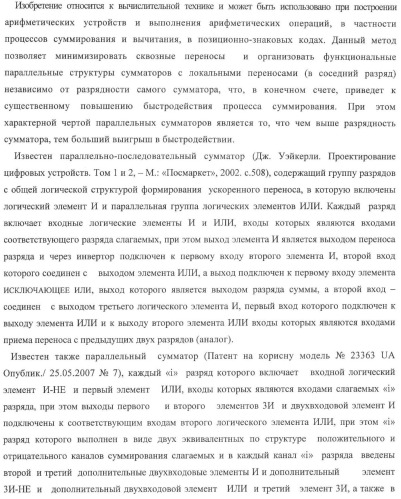 Изобретение относится к вычислительной технике и может быть использовано при построении арифметических устройств и выполнения арифметических операций, в частности процессов суммирования и вычитания, в позиционно-знаковых кодах. Данный метод позволяет минимизировать сквозные переносы и организовать функциональные параллельные структуры сумматоров с локальными переносами (в соседний разряд) независимо от разрядности самого сумматора, что, в конечном счете, приведет к существенному повышению быстродействия процесса суммирования. При этом характерной чертой параллельных сумматоров является то, что чем выше разрядность сумматора, тем больший выигрыш в быстродействии.

Известен параллельно-последовательный сумматор (Дж. Уэйкерли. Проектирование цифровых устройств. Том 1 и 2, – М.: «Посмаркет», 2002. с.508), содержащий группу разрядов с общей логической структурой формирования ускоренного переноса, в которую включены логический элемент И и параллельная группа логических элементов ИЛИ. Каждый разряд включает входные логические элементы И и ИЛИ, входы которых являются входами соответствующего разряда слагаемых, при этом выход элемента И является выходом переноса разряда и через инвертор подключен к первому входу второго элемента И, второй вход которого соединен с выходом элемента ИЛИ, а выход подключен к первому входу элемента ИСКЛЮЧАЮЩЕЕ ИЛИ, выход которого является выходом разряда суммы, а второй вход – соединен с выходом третьего логического элемента И, первый вход которого подключен к выходу элемента ИЛИ и к выходу второго элемента ИЛИ входы которых являются входами приема переноса с предыдущих двух разрядов (аналог).

Известен также параллельный сумматор (Патент на корисну модель № 23363 UA Опублик./ 25.05.2007 № 7), каждый «i» разряд которого включает входной логический элемент И-НЕ и первый элемент ИЛИ, входы которых являются входами слагаемых «i» разряда, при этом выходы первого и второго элементов 3И и двухвходовой элемент И подключены к соответствующим входам второго логического элемента ИЛИ, при этом «i» разряд которого выполнен в виде двух эквивалентных по структуре положительного и отрицательного каналов суммирования слагаемых и в каждый канал «i» разряда введены второй и третий дополнительные двухвходовые элементы И и дополнительный элемент 3И-НЕ и дополнительный двухвходовой элемент ИЛИ и третий элемент 3И, а также в